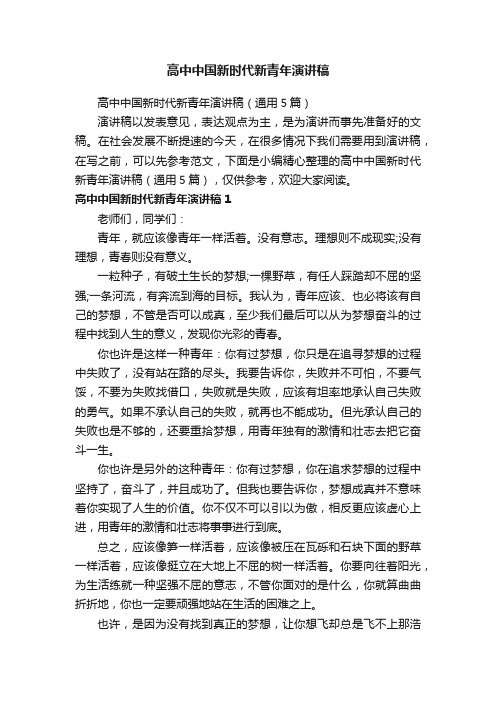 高中中国新时代新青年演讲稿

高中中国新时代新青年演讲稿（通用 5 篇）

演讲稿以发表意见，表达观点为主，是为演讲而事先准备好的文稿。在社会发展不断提速的今天，在很多情况下我们需要用到演讲稿，在写之前，可以先参考范文，下面是小编精心整理的高中中国新时代新青年演讲稿（通用 5 篇），仅供参考，欢迎大家阅读。

高中中国新时代新青年演讲稿 1

老师们，同学们：

青年，就应该像青年一样活着。没有意志。理想则不成现实;没有理想，青春则没有意义。

一粒种子，有破土生长的梦想;一棵野草，有任人踩踏却不屈的坚强;一条河流，有奔流到海的目标。我认为，青年应该、也必将该有自己的梦想，不管是否可以成真，至少我们最后可以从为梦想奋斗的过程中找到人生的意义，发现你光彩的青春。

你也许是这样一种青年：你有过梦想，你只是在追寻梦想的过程中失败了，没有站在路的尽头。我要告诉你，失败并不可怕，不要气馁，不要为失败找借口，失败就是失败，应该有坦率地承认自己失败的勇气。如果不承认自己的失败，就再也不能成功。但光承认自己的失败也是不够的，还要重拾梦想，用青年独有的激情和壮志去把它奋斗一生。

你也许是另外的这种青年：你有过梦想，你在追求梦想的过程中坚持了，奋斗了，并且成功了。但我也要告诉你，梦想成真并不意味着你实现了人生的价值。你不仅不可以引以为傲，相反更应该虚心上进，用青年的激情和壮志将事事进行到底。

总之，应该像笋一样活着，应该像被压在瓦砾和石块下面的野草一样活着，应该像挺立在大地上不屈的树一样活着。你要向往着阳光，为生活练就一种坚强不屈的意志，不管你面对的是什么，你就算曲曲折折地，你也一定要顽强地站在生活的困难之上。

也许，是因为没有找到真正的梦想，让你想飞却总是飞不上那浩